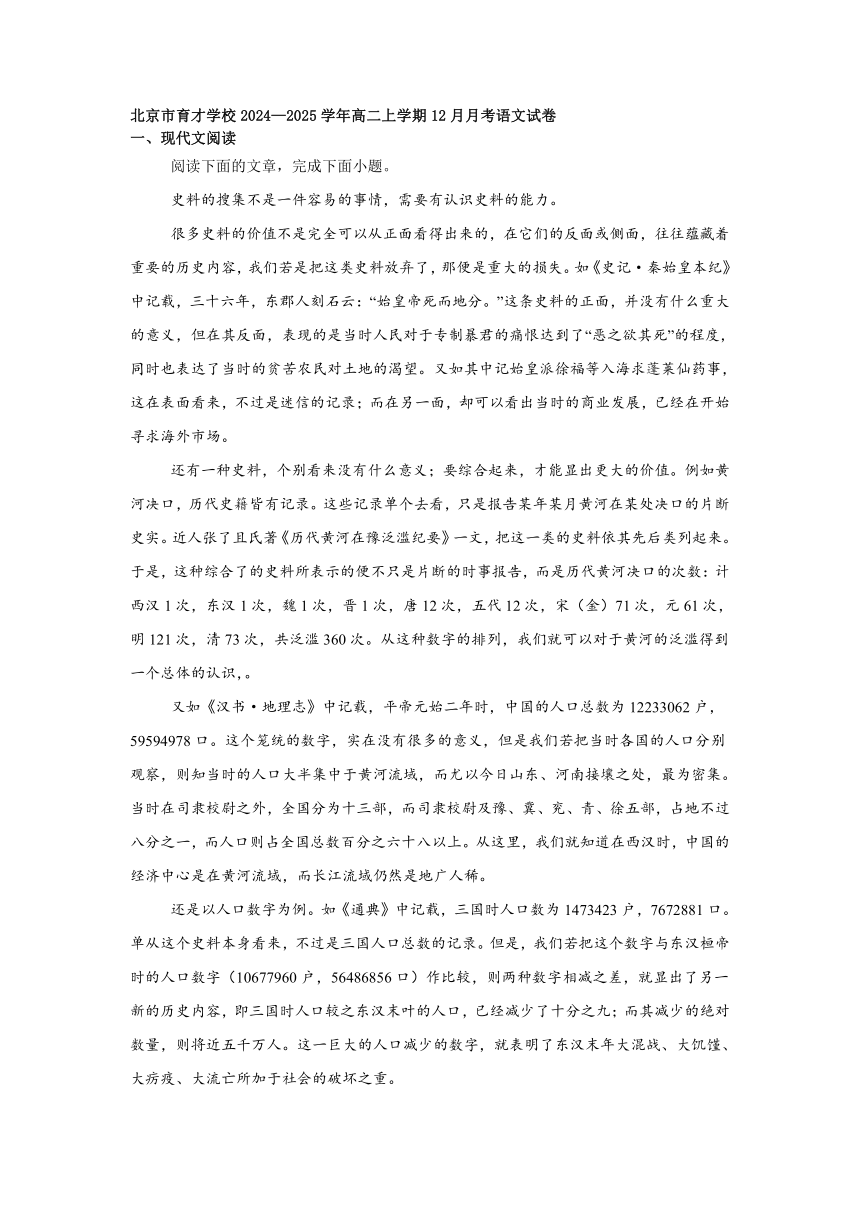 北京市育才学校 2024—2025 学年高二上学期 12 月月考语文试卷
一、现代文阅读

阅读下面的文章，完成下面小题。

史料的搜集不是一件容易的事情，需要有认识史料的能力。

很多史料的价值不是完全可以从正面看得出来的，在它们的反面或侧面，往往蕴藏着重要的历史内容，我们若是把这类史料放弃了，那便是重大的损失。如《史记·秦始皇本纪》中记载，三十六年，东郡人刻石云：“始皇帝死而地分。”这条史料的正面，并没有什么重大的意义，但在其反面，表现的是当时人民对于专制暴君的痛恨达到了“恶之欲其死”的程度，同时也表达了当时的贫苦农民对土地的渴望。又如其中记始皇派徐福等入海求蓬莱仙药事，这在表面看来，不过是迷信的记录；而在另一面，却可以看出当时的商业发展，已经在开始寻求海外市场。

还有一种史料，个别看来没有什么意义；要综合起来，才能显出更大的价值。例如黄河决口，历代史籍皆有记录。这些记录单个去看，只是报告某年某月黄河在某处决口的片断史实。近人张了且氏著《历代黄河在豫泛滥纪要》一文，把这一类的史料依其先后类列起来。于是，这种综合了的史料所表示的便不只是片断的时事报告，而是历代黄河决口的次数：计西汉 1 次，东汉 1 次，魏 1 次，晋 1 次，唐 12 次，五代 12 次，宋（金）71 次，元 61 次，明 121 次，清 73 次，共泛滥 360 次。从这种数字的排列，我们就可以对于黄河的泛滥得到一个总体的认识，。

又如《汉书·地理志》中记载，平帝元始二年时，中国的人口总数为 12233062 户，59594978 口。这个笼统的数字，实在没有很多的意义，但是我们若把当时各国的人口分别观察，则知当时的人口大半集中于黄河流域，而尤以今日山东、河南接壤之处，最为密集。当时在司隶校尉之外，全国分为十三部，而司隶校尉及豫、冀、兖、青、徐五部，占地不过八分之一，而人口则占全国总数百分之六十八以上。从这里，我们就知道在西汉时，中国的经济中心是在黄河流域，而长江流域仍然是地广人稀。

还是以人口数字为例。如《通典》中记载，三国时人口数为 1473423 户，7672881 口。单从这个史料本身看来，不过是三国人口总数的记录。但是，我们若把这个数字与东汉桓帝时的人口数字（10677960 户，56486856 口）作比较，则两种数字相减之差，就显出了另一新的历史内容，即三国时人口较之东汉末叶的人口，已经减少了十分之九；而其减少的绝对数量，则将近五千万人。这一巨大的人口减少的数字，就表明了东汉末年大混战、大饥馑、大疠疫、大流亡所加于社会的破坏之重。